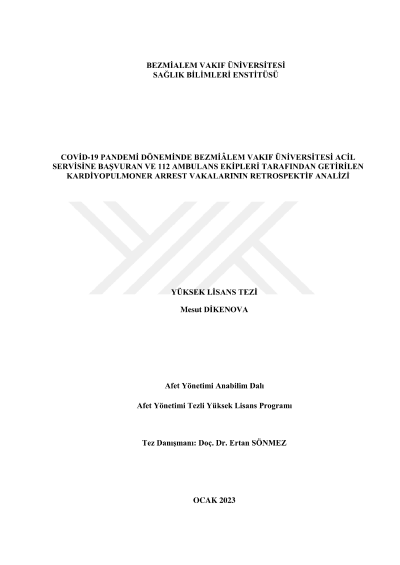 BEZMİALEM VAKIF ÜNİVERSİTESİ
SAĞLIK BİLİMLERİ ENSTİTÜSÜ

COVİD-19 PANDEMİ DÖNEMİNDE BEZMİÂLEM VAKIF ÜNİVERSİTESİ ACİL SERVİSİNE BAŞVURAN VE 112 AMBULANS EKİPLERİ TARAFINDAN GETİRİLEN KARDİYOPULMONER ARREST VAKALARININ RETROSPEKTİF ANALİZİ

YÜKSEK LİSANS TEZİ

Mesut DİKENOVA

Afet Yönetimi Anabilim Dalı

Afet Yönetimi Tezli Yüksek Lisans Programı

Tez Danışmanı: Doç. Dr. Ertan SÖNMEZ

OCAK 2023